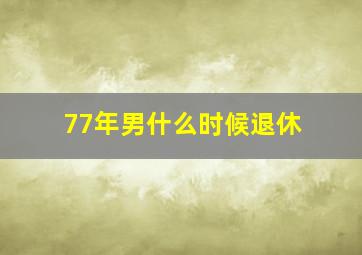 77年男什么时候退休